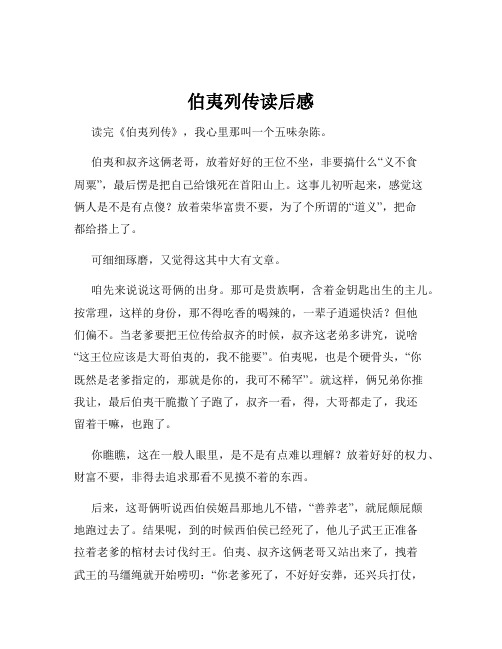 伯夷列传读后感

读完《伯夷列传》，我心里那叫一个五味杂陈。

伯夷和叔齐这俩老哥，放着好好的王位不坐，非要搞什么“义不食周粟”，最后愣是把自己给饿死在首阳山上。这事儿初听起来，感觉这俩人是不是有点傻？放着荣华富贵不要，为了个所谓的“道义”，把命都给搭上了。

可细细琢磨，又觉得这其中大有文章。

咱先来说说这哥俩的出身。那可是贵族啊，含着金钥匙出生的主儿。按常理，这样的身份，那不得吃香的喝辣的，一辈子逍遥快活？但他们偏不。当老爹要把王位传给叔齐的时候，叔齐这老弟多讲究，说啥“这王位应该是大哥伯夷的，我不能要”。伯夷呢，也是个硬骨头，“你既然是老爹指定的，那就是你的，我可不稀罕”。就这样，俩兄弟你推我让，最后伯夷干脆撒丫子跑了，叔齐一看，得，大哥都走了，我还留着干嘛，也跑了。

你瞧瞧，这在一般人眼里，是不是有点难以理解？放着好好的权力、财富不要，非得去追求那看不见摸不着的东西。

后来，这哥俩听说西伯侯姬昌那地儿不错，“善养老”，就屁颠屁颠地跑过去了。结果呢，到的时候西伯侯已经死了，他儿子武王正准备拉着老爹的棺材去讨伐纣王。伯夷、叔齐这俩老哥又站出来了，拽着武王的马缰绳就开始唠叨：“你老爹死了，不好好安葬，还兴兵打仗，